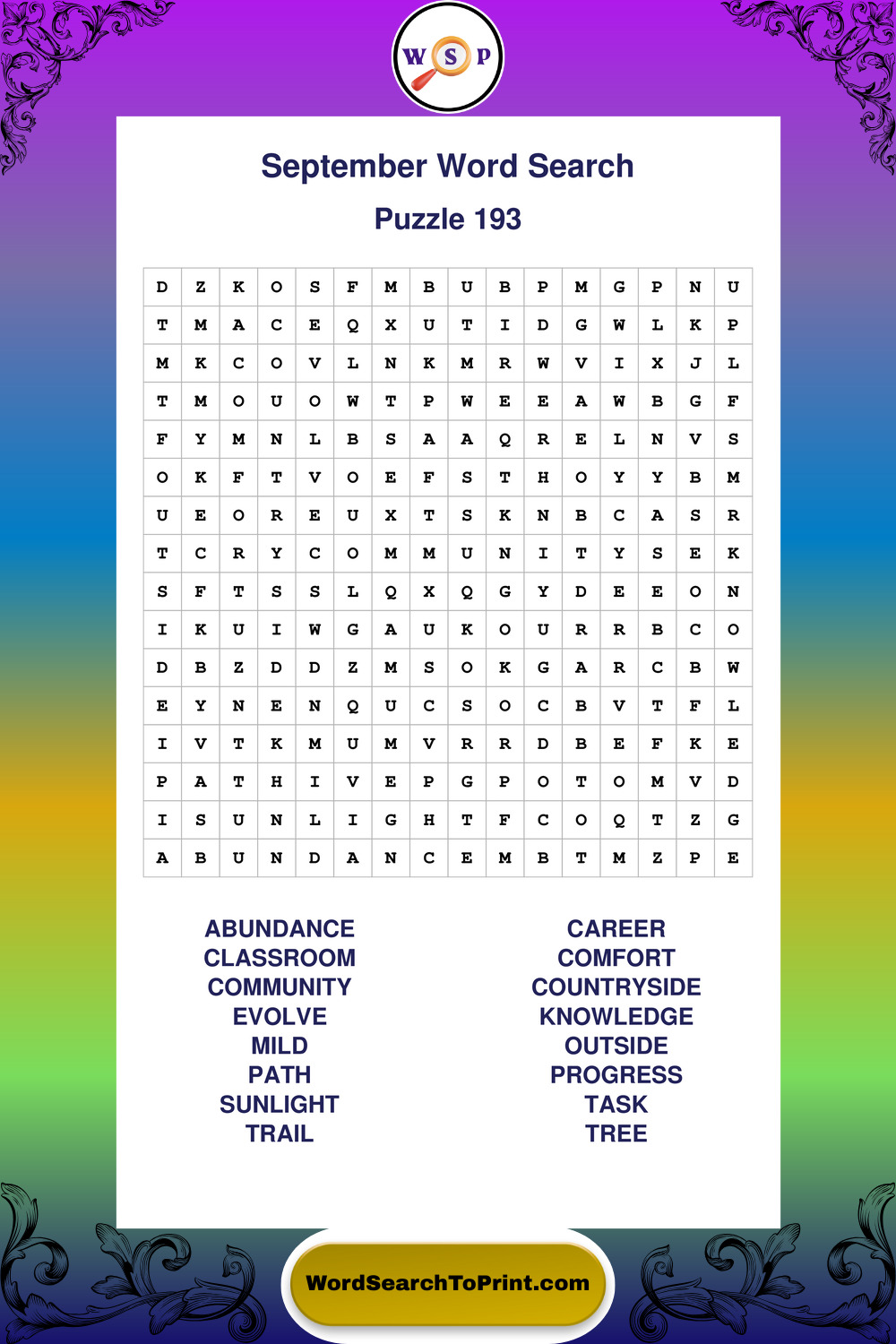 W S P

September Word Search

Puzzle 193

| D | Z | K | O | S | F | M | B | U | B | P | M | G | P | N | U |
|---|---|---|---|---|---|---|---|---|---|---|---|---|---|---|---|
| T | M | A | C | E | Q | X | U | T | I | D | G | W | L | K | P |
| M | K | C | O | V | L | N | K | M | R | W | V | I | X | J | L |
| T | M | O | U | O | W | T | P | W | E | E | A | W | B | G | F |
| F | Y | M | N | L | B | S | A | A | Q | R | E | L | N | V | S |
| O | K | F | T | V | O | E | F | S | T | H | O | Y | Y | B | M |
| U | E | O | R | E | U | X | T | S | K | N | B | C | A | S | R |
| T | C | R | Y | C | O | M | M | U | N | I | T | Y | S | E | K |
| S | F | T | S | S | L | Q | X | Q | G | Y | D | E | E | O | N |
| I | K | U | I | W | G | A | U | K | O | U | R | R | B | C | O |
| D | B | Z | D | D | Z | M | S | O | K | G | A | R | C | B | W |
| E | Y | N | E | N | Q | U | C | S | O | C | B | V | T | F | L |
| I | V | T | K | M | U | M | V | R | R | D | B | E | F | K | E |
| P | A | T | H | I | V | E | P | G | P | O | T | O | M | V | D |
| I | S | U | N | L | I | G | H | T | F | C | O | Q | T | Z | G |
| A | B | U | N | D | A | N | C | E | M | B | T | M | Z | P | E |

ABUNDANCE
CLASSROOM
COMMUNITY
EVOLVE
MILD
PATH
SUNLIGHT
TRAIL

CAREER
COMFORT
COUNTRYSIDE
KNOWLEDGE
OUTSIDE
PROGRESS
TASK
TREE

WordSearchToPrint.com